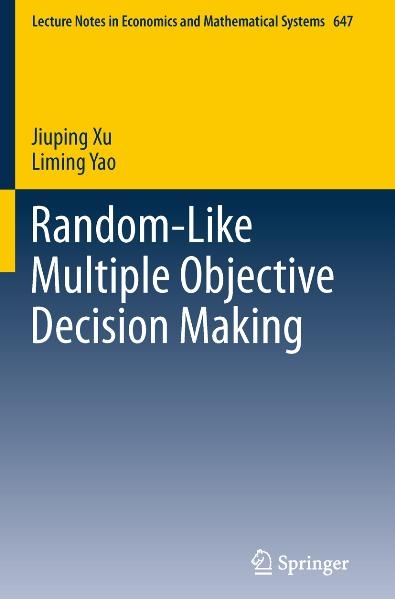 Lecture Notes in Economics and Mathematical Systems 647

Jiuping Xu
Liming Yao

Random-Like Multiple Objective Decision Making

Springer